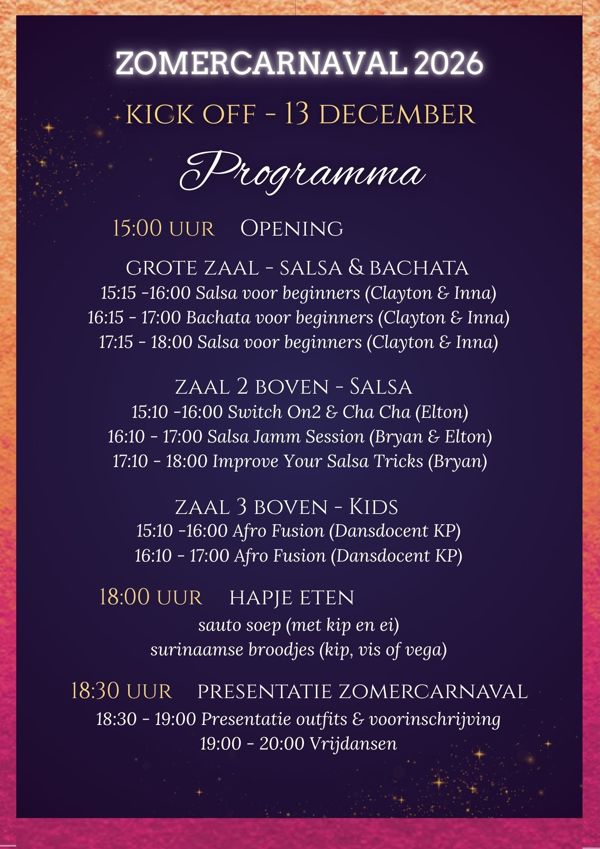 ZOMERCARNAVAL 2026

KICK OFF - 13 DECEMBER

Programma

15:00 UUR OPENING

GROTE ZAAL - SALSA & BACHATA
15:15 -16:00 Salsa voor beginners (Clayton & Inna)
16:15 - 17:00 Bachata voor beginners (Clayton & Inna)
17:15 - 18:00 Salsa voor beginners (Clayton & Inna)

ZAAL 2 BOVEN - SALSA
15:10 -16:00 Switch On2 & Cha Cha (Elton)
16:10 - 17:00 Salsa Jamm Session (Bryan & Elton)
17:10 - 18:00 Improve Your Salsa Tricks (Bryan)

ZAAL 3 BOVEN - KIDS
15:10 -16:00 Afro Fusion (Dansdocent KP)
16:10 - 17:00 Afro Fusion (Dansdocent KP)

18:00 UUR HAPJE ETEN
sauto soep (met kip en ei)
surinaamse broodjes (kip, vis of vega)

18:30 UUR PRESENTATIE ZOMERCARNAVAL
18:30 - 19:00 Presentatie outfits & voorinschrijving
19:00 - 20:00 Vrijdansen